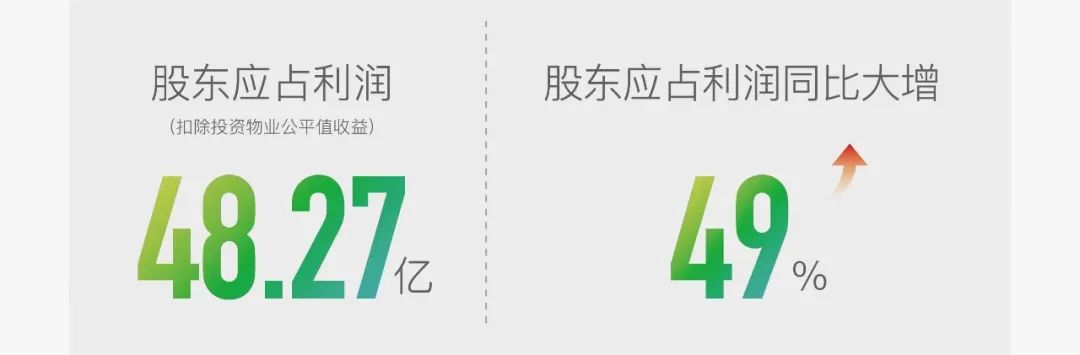 股东应占利润
(扣除投资物业公平值收益)
48.27亿

股东应占利润同比大增
49%